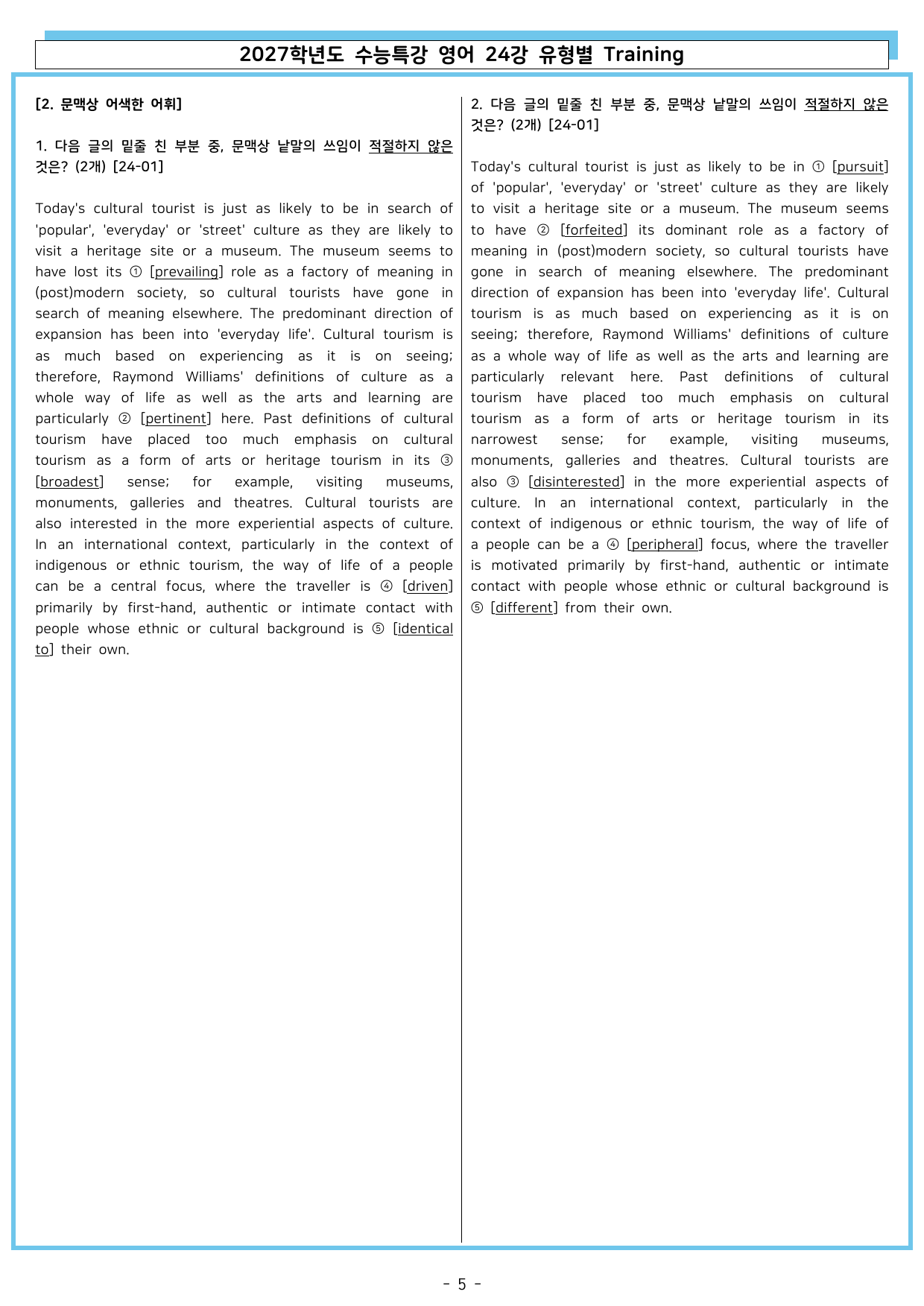 2027학년도 수능특강 영어 24강 유형별 Training

[2. 문맥상 어색한 어휘]

1. 다음 글의 밑줄 친 부분 중, 문맥상 낱말의 쓰임이 적절하지 않은 것은? (2개) [24-01]

Today's cultural tourist is just as likely to be in search of 'popular', 'everyday' or 'street' culture as they are likely to visit a heritage site or a museum. The museum seems to have lost its ① [prevailing] role as a factory of meaning in (post)modern society, so cultural tourists have gone in search of meaning elsewhere. The predominant direction of expansion has been into 'everyday life'. Cultural tourism is as much based on experiencing as it is on seeing; therefore, Raymond Williams' definitions of culture as a whole way of life as well as the arts and learning are particularly ② [pertinent] here. Past definitions of cultural tourism have placed too much emphasis on cultural tourism as a form of arts or heritage tourism in its ③ [broadest] sense; for example, visiting museums, monuments, galleries and theatres. Cultural tourists are also interested in the more experiential aspects of culture. In an international context, particularly in the context of indigenous or ethnic tourism, the way of life of a people can be a central focus, where the traveller is ④ [driven] primarily by first-hand, authentic or intimate contact with people whose ethnic or cultural background is ⑤ [identical to] their own.

2. 다음 글의 밑줄 친 부분 중, 문맥상 낱말의 쓰임이 적절하지 않은 것은? (2개) [24-01]

Today's cultural tourist is just as likely to be in ① [pursuit] of 'popular', 'everyday' or 'street' culture as they are likely to visit a heritage site or a museum. The museum seems to have ② [forfeited] its dominant role as a factory of meaning in (post)modern society, so cultural tourists have gone in search of meaning elsewhere. The predominant direction of expansion has been into 'everyday life'. Cultural tourism is as much based on experiencing as it is on seeing; therefore, Raymond Williams' definitions of culture as a whole way of life as well as the arts and learning are particularly relevant here. Past definitions of cultural tourism have placed too much emphasis on cultural tourism as a form of arts or heritage tourism in its narrowest sense; for example, visiting museums, monuments, galleries and theatres. Cultural tourists are also ③ [disinterested] in the more experiential aspects of culture. In an international context, particularly in the context of indigenous or ethnic tourism, the way of life of a people can be a ④ [peripheral] focus, where the traveller is motivated primarily by first-hand, authentic or intimate contact with people whose ethnic or cultural background is ⑤ [different] from their own.

- 5 -